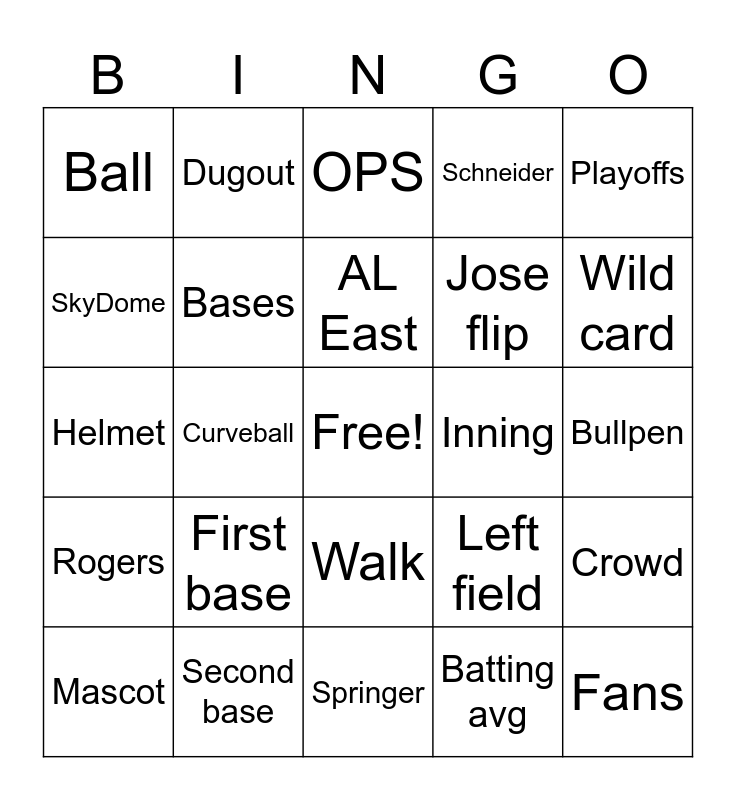 | B | I | N | G | O |
|---|---|---|---|---|
| Ball | Dugout | OPS | Schneider | Playoffs |
| SkyDome | Bases | AL East | Jose flip | Wild card |
| Helmet | Curveball | Free! | Inning | Bullpen |
| Rogers | First base | Walk | Left field | Crowd |
| Mascot | Second base | Springer | Batting avg | Fans |